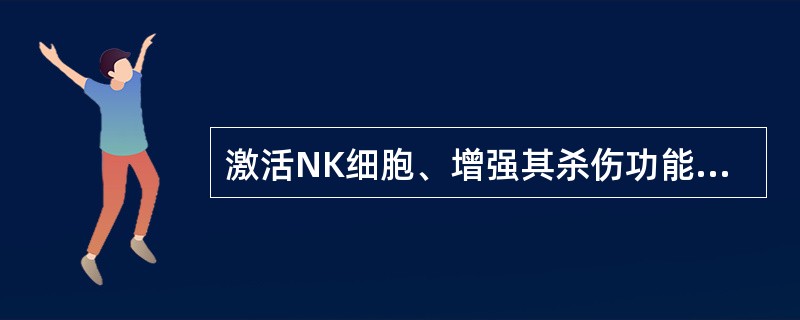 激活NK细胞、增强其杀伤功能...